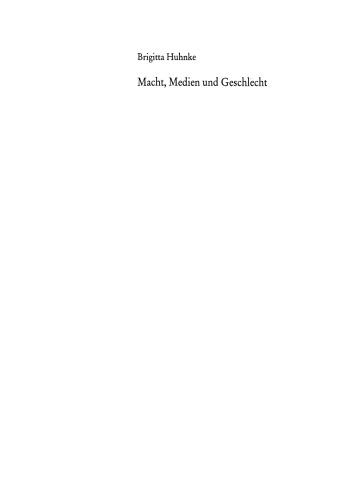 Brigitta Huhnke

Macht, Medien und Geschlecht